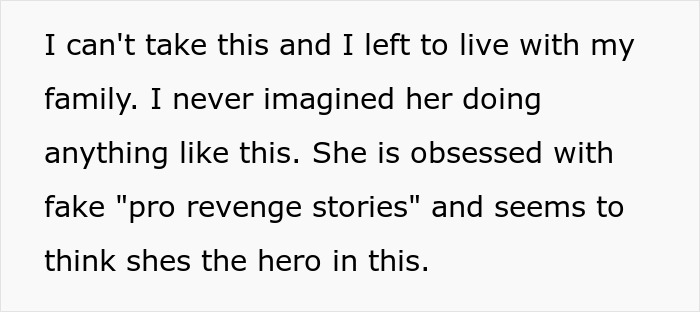 I can't take this and I left to live with my family. I never imagined her doing anything like this. She is obsessed with fake "pro revenge stories" and seems to think shes the hero in this.